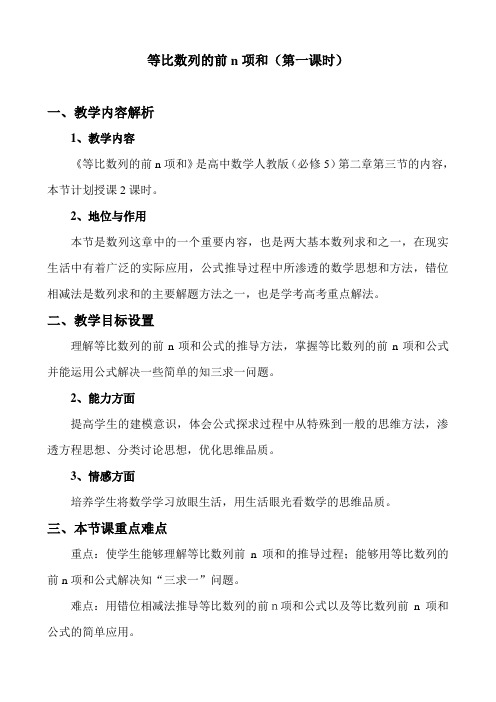 等比数列的前 n 项和（第一课时）

一、教学内容解析

1、教学内容

《等比数列的前 n 项和》是高中数学人教版（必修 5）第二章第三节的内容，本节计划授课 2 课时。

2、地位与作用

本节是数列这章中的一个重要内容，也是两大基本数列求和之一，在现实生活中有着广泛的实际应用，公式推导过程中所渗透的数学思想和方法，错位相减法是数列求和的主要解题方法之一，也是学考高考重点解法。

二、教学目标设置

理解等比数列的前 n 项和公式的推导方法，掌握等比数列的前 n 项和公式并能运用公式解决一些简单的知三求一问题。

2、能力方面

提高学生的建模意识，体会公式探求过程中从特殊到一般的思维方法，渗透方程思想、分类讨论思想，优化思维品质。

3、情感方面

培养学生将数学学习放眼生活，用生活眼光看数学的思维品质。

三、本节课重点难点

重点：使学生能够理解等比数列前 n 项和的推导过程；能够用等比数列的前 n 项和公式解决知“三求一”问题。

难点：用错位相减法推导等比数列的前 n 项和公式以及等比数列前 n 项和公式的简单应用。